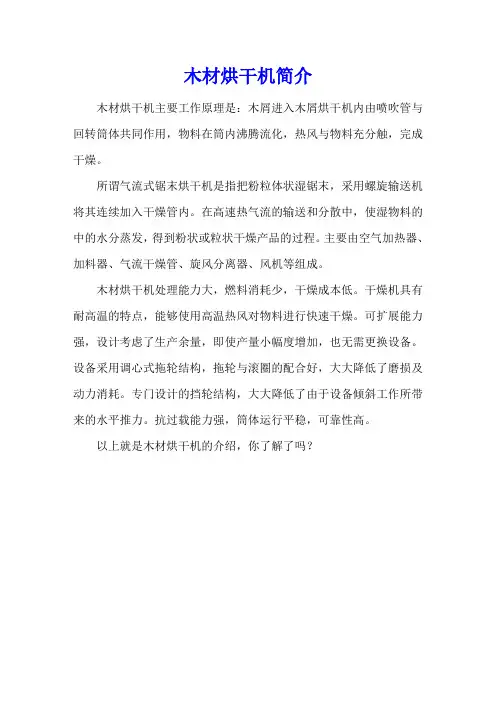 木材烘干机简介

木材烘干机主要工作原理是：木屑进入木屑烘干机内由喷吹管与回转筒体共同作用，物料在筒内沸腾流化，热风与物料充分触，完成干燥。

所谓气流式锯末烘干机是指把粉粒体状湿锯末，采用螺旋输送机将其连续加入干燥管内。在高速热气流的输送和分散中，使湿物料的中的水分蒸发，得到粉状或粒状干燥产品的过程。主要由空气加热器、加料器、气流干燥管、旋风分离器、风机等组成。

木材烘干机处理能力大，燃料消耗少，干燥成本低。干燥机具有耐高温的特点，能够使用高温热风对物料进行快速干燥。可扩展能力强，设计考虑了生产余量，即使产量小幅度增加，也无需更换设备。设备采用调心式拖轮结构，拖轮与滚圈的配合好，大大降低了磨损及动力消耗。专门设计的挡轮结构，大大降低了由于设备倾斜工作所带来的水平推力。抗过载能力强，筒体运行平稳，可靠性高。

以上就是木材烘干机的介绍，你了解了吗？